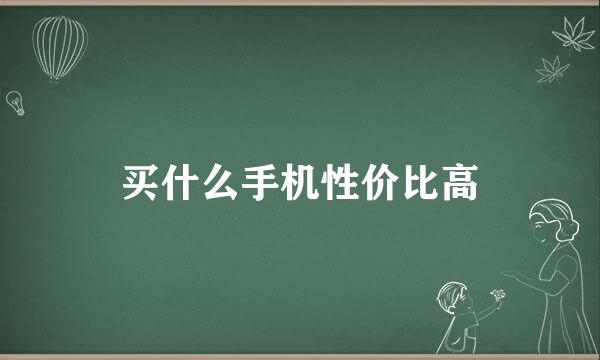 买什么手机性价比高